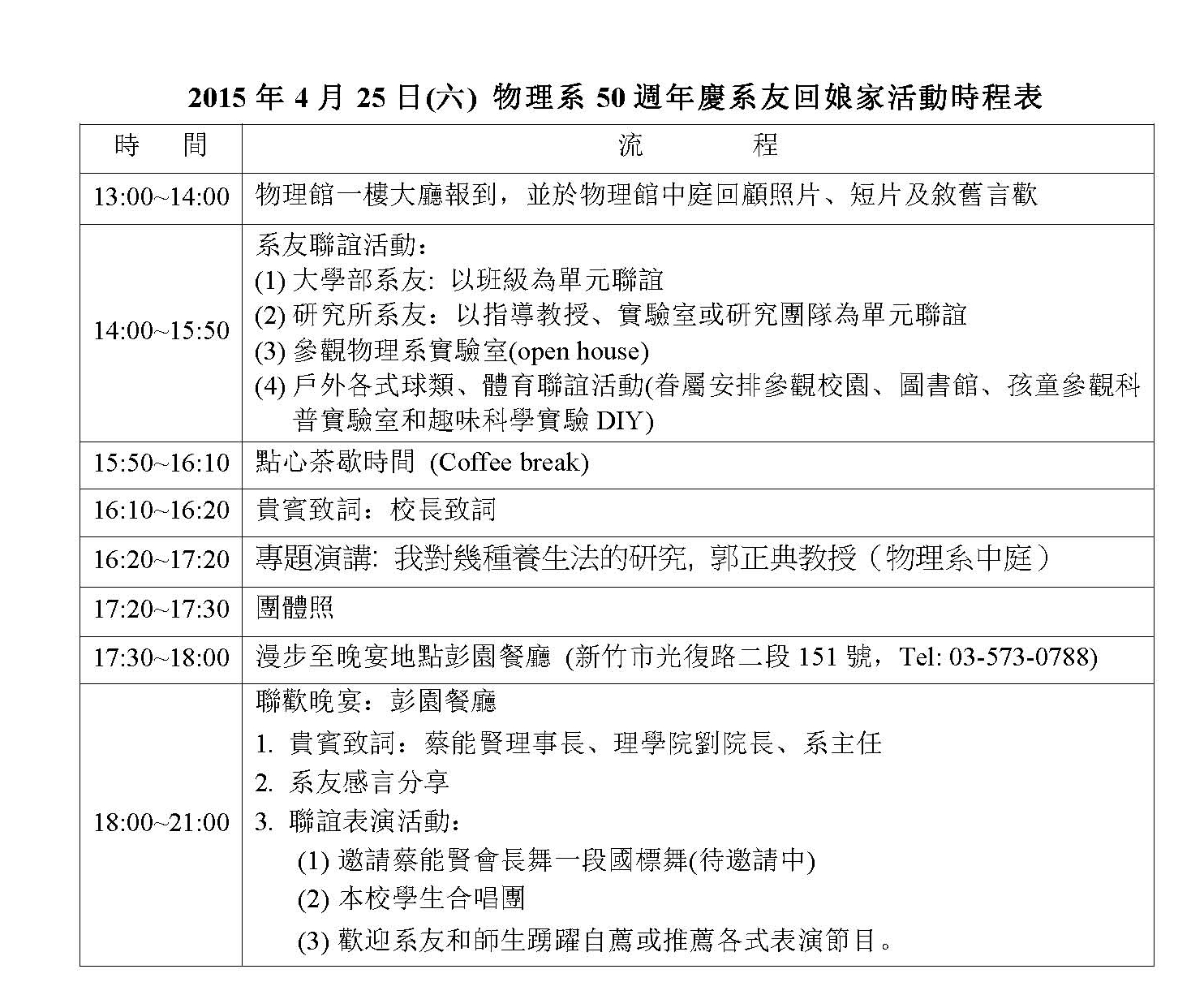 2015 年 4 月 25 日(六) 物理系 50 週年慶系友回娘家活動時程表

| 時　間 | 流　　程 |
|---|---|
| 13:00~14:00 | 物理館一樓大廳報到，並於物理館中庭回顧照片、短片及敘舊言歡 |
| 14:00~15:50 | 系友聯誼活動：<br>(1) 大學部系友: 以班級為單元聯誼<br>(2) 研究所系友：以指導教授、實驗室或研究團隊為單元聯誼<br>(3) 參觀物理系實驗室(open house)<br>(4) 戶外各式球類、體育聯誼活動(眷屬安排參觀校園、圖書館、孩童參觀科普實驗室和趣味科學實驗 DIY) |
| 15:50~16:10 | 點心茶歇時間 (Coffee break) |
| 16:10~16:20 | 貴賓致詞：校長致詞 |
| 16:20~17:20 | 專題演講: 我對幾種養生法的研究, 郭正典教授（物理系中庭） |
| 17:20~17:30 | 團體照 |
| 17:30~18:00 | 漫步至晚宴地點彭園餐廳 (新竹市光復路二段 151 號，Tel: 03-573-0788) |
| 18:00~21:00 | 聯歡晚宴：彭園餐廳<br>1. 貴賓致詞：蔡能賢理事長、理學院劉院長、系主任<br>2. 系友感言分享<br>3. 聯誼表演活動：<br>(1) 邀請蔡能賢會長舞一段國標舞(待邀請中)<br>(2) 本校學生合唱團<br>(3) 歡迎系友和師生踴躍自薦或推薦各式表演節目。 |